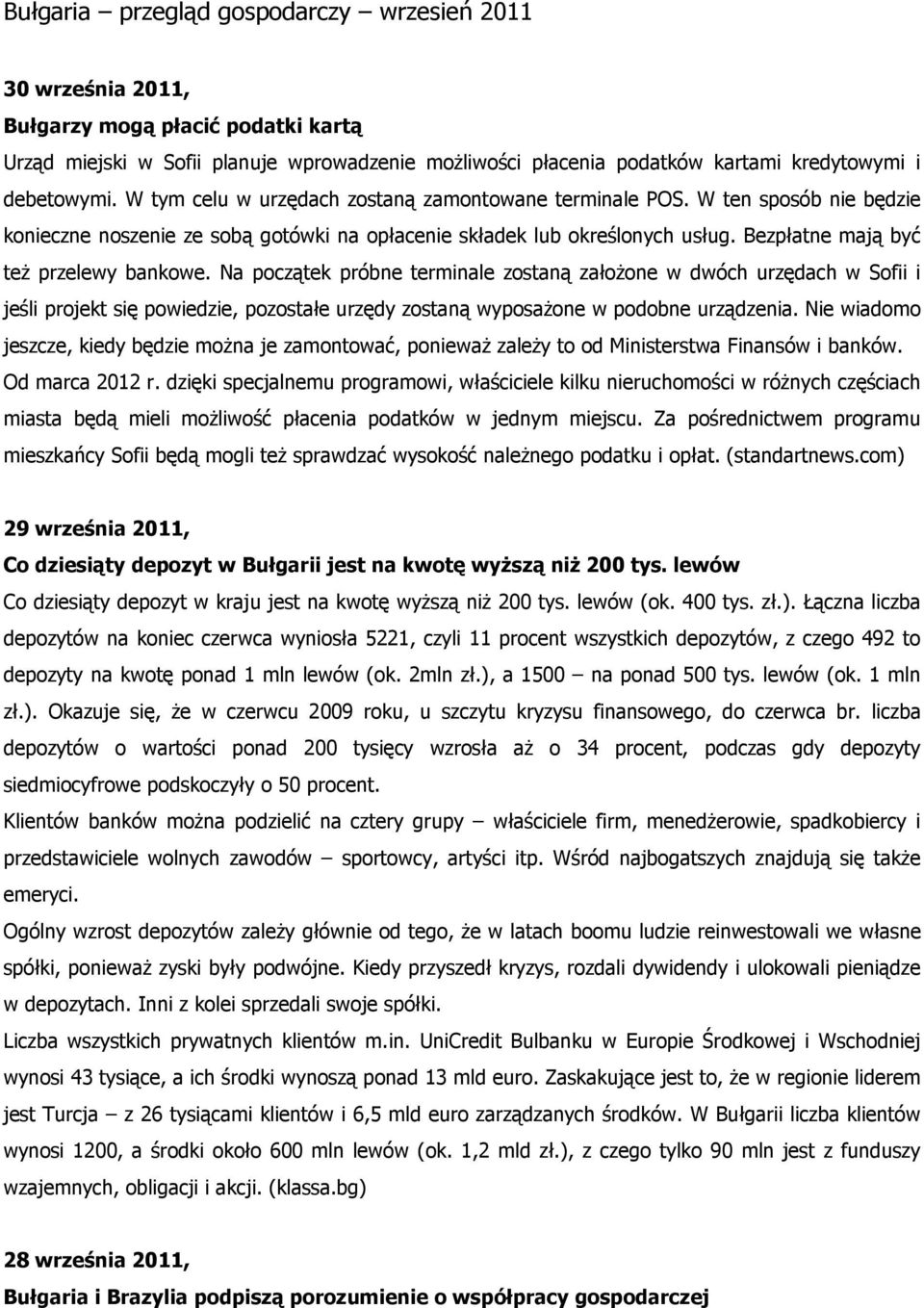 Bułgaria – przegląd gospodarczy – wrzesień 2011

30 września 2011,
Bułgarzy mogą płacić podatki kartą
Urząd miejski w Sofii planuje wprowadzenie możliwości płacenia podatków kartami kredytowymi i debetowymi. W tym celu w urzędach zostaną zamontowane terminale POS. W ten sposób nie będzie konieczne noszenie ze sobą gotówki na opłacenie składek lub określonych usług. Bezpłatne mają być też przelewy bankowe. Na początek próbne terminale zostaną założone w dwóch urzędach w Sofii i jeśli projekt się powiedzie, pozostałe urzędy zostaną wyposażone w podobne urządzenia. Nie wiadomo jeszcze, kiedy będzie można je zamontować, ponieważ zależy to od Ministerstwa Finansów i banków. Od marca 2012 r. dzięki specjalnemu programowi, właściciele kilku nieruchomości w różnych częściach miasta będą mieli możliwość płacenia podatków w jednym miejscu. Za pośrednictwem programu mieszkańcy Sofii będą mogli też sprawdzać wysokość należnego podatku i opłat. (standartnews.com)

29 września 2011,
Co dziesiąty depozyt w Bułgarii jest na kwotę wyższą niż 200 tys. lewów
Co dziesiąty depozyt w kraju jest na kwotę wyższą niż 200 tys. lewów (ok. 400 tys. zł.). Łączna liczba depozytów na koniec czerwca wyniosła 5221, czyli 11 procent wszystkich depozytów, z czego 492 to depozyty na kwotę ponad 1 mln lewów (ok. 2mln zł.), a 1500 – na ponad 500 tys. lewów (ok. 1 mln zł.). Okazuje się, że w czerwcu 2009 roku, u szczytu kryzysu finansowego, do czerwca br. liczba depozytów o wartości ponad 200 tysięcy wzrosła aż o 34 procent, podczas gdy depozyty siedmiocyfrowe podskoczyły o 50 procent.
Klientów banków można podzielić na cztery grupy – właściciele firm, menedżerowie, spadkobiercy i przedstawiciele wolnych zawodów – sportowcy, artyści itp. Wśród najbogatszych znajdują się także emeryci.
Ogólny wzrost depozytów zależy głównie od tego, że w latach boomu ludzie reinwestowali we własne spółki, ponieważ zyski były podwójne. Kiedy przyszedł kryzys, rozdali dywidendy i ulokowali pieniądze w depozytach. Inni z kolei sprzedali swoje spółki.
Liczba wszystkich prywatnych klientów m.in. UniCredit Bulbanku w Europie Środkowej i Wschodniej wynosi 43 tysiące, a ich środki wynoszą ponad 13 mld euro. Zaskakujące jest to, że w regionie liderem jest Turcja – z 26 tysiącami klientów i 6,5 mld euro zarządzanych środków. W Bułgarii liczba klientów wynosi 1200, a środki około 600 mln lewów (ok. 1,2 mld zł.), z czego tylko 90 mln jest z funduszy wzajemnych, obligacji i akcji. (klassa.bg)

28 września 2011,
Bułgaria i Brazylia podpiszą porozumienie o współpracy gospodarczej